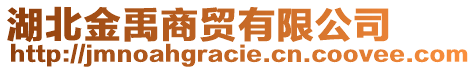 湖北金禹商贸有限公司
http://jmnoahgracie.cn.coovee.com